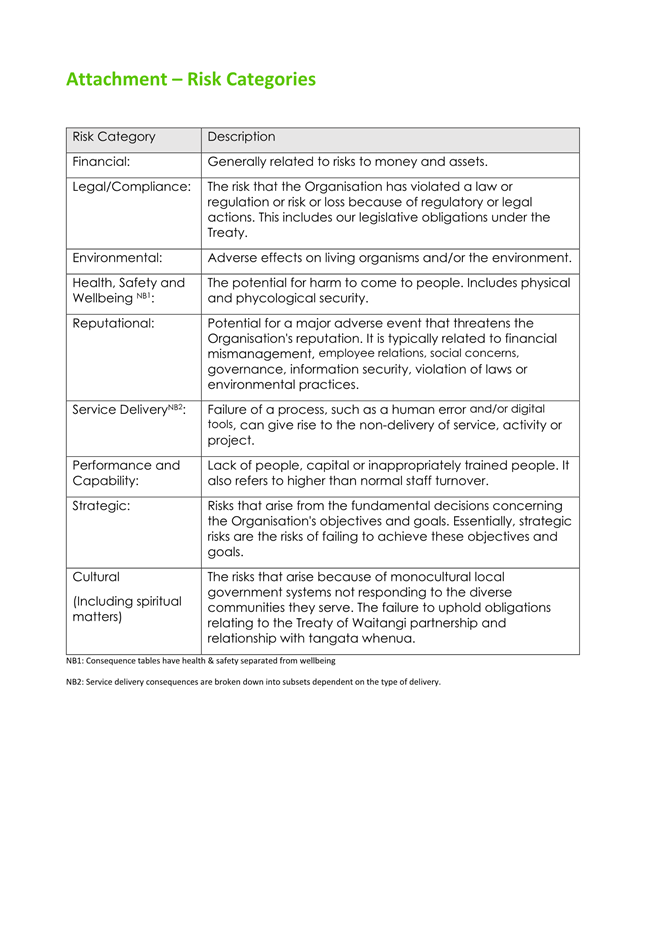 Attachment – Risk Categories

| Risk Category | Description |
|---|---|
| Financial: | Generally related to risks to money and assets. |
| Legal/Compliance: | The risk that the Organisation has violated a law or regulation or risk or loss because of regulatory or legal actions. This includes our legislative obligations under the Treaty. |
| Environmental: | Adverse effects on living organisms and/or the environment. |
| Health, Safety and Wellbeing $^{NB1}$: | The potential for harm to come to people. Includes physical and phycological security. |
| Reputational: | Potential for a major adverse event that threatens the Organisation's reputation. It is typically related to financial mismanagement, employee relations, social concerns, governance, information security, violation of laws or environmental practices. |
| Service Delivery$^{NB2}$: | Failure of a process, such as a human error and/or digital tools, can give rise to the non-delivery of service, activity or project. |
| Performance and Capability: | Lack of people, capital or inappropriately trained people. It also refers to higher than normal staff turnover. |
| Strategic: | Risks that arise from the fundamental decisions concerning the Organisation's objectives and goals. Essentially, strategic risks are the risks of failing to achieve these objectives and goals. |
| Cultural (Including spiritual matters) | The risks that arise because of monocultural local government systems not responding to the diverse communities they serve. The failure to uphold obligations relating to the Treaty of Waitangi partnership and relationship with tangata whenua. |

NB1: Consequence tables have health & safety separated from wellbeing

NB2: Service delivery consequences are broken down into subsets dependent on the type of delivery.